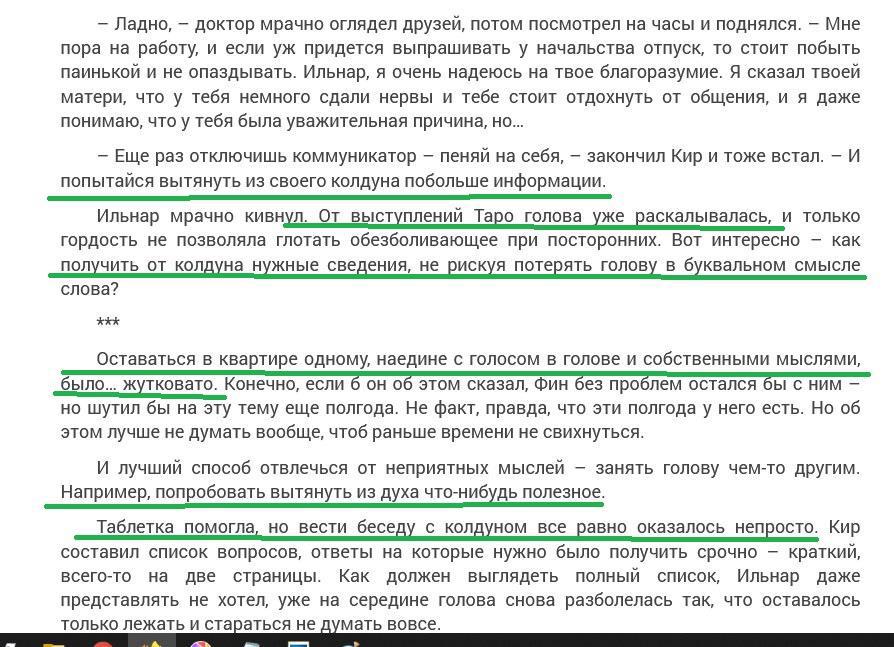 – Ладно, – доктор мрачно оглядел друзей, потом посмотрел на часы и поднялся. – Мне пора на работу, и если уж придется выпрашивать у начальства отпуск, то стоит побыть паинькой и не опаздывать. Ильнар, я очень надеюсь на твое благоразумие. Я сказал твоей матери, что у тебя немного сдали нервы и тебе стоит отдохнуть от общения, и я даже понимаю, что у тебя была уважительная причина, но...

– Еще раз отключишь коммуникатор – пеняй на себя, – закончил Кир и тоже встал. – И попытайся вытянуть из своего колдуна побольше информации.

Ильнар мрачно кивнул. От выступлений Таро голова уже раскалывалась, и только гордость не позволяла глотать обезболивающее при посторонних. Вот интересно – как получить от колдуна нужные сведения, не рискуя потерять голову в буквальном смысле слова?

***

Оставаться в квартире одному, наедине с голосом в голове и собственными мыслями, было... жутковато. Конечно, если б он об этом сказал, Фин без проблем остался бы с ним – но шутил бы на эту тему еще полгода. Не факт, правда, что эти полгода у него есть. Но об этом лучше не думать вообще, чтоб раньше времени не свихнуться.

И лучший способ отвлечься от неприятных мыслей – занять голову чем-то другим. Например, попробовать вытянуть из духа что-нибудь полезное.

Таблетка помогла, но вести беседу с колдуном все равно оказалось непросто. Кир составил список вопросов, ответы на которые нужно было получить срочно – краткий, всего-то на две страницы. Как должен выглядеть полный список, Ильнар даже представлять не хотел, уже на середине голова снова разболелась так, что оставалось только лежать и стараться не думать вовсе.